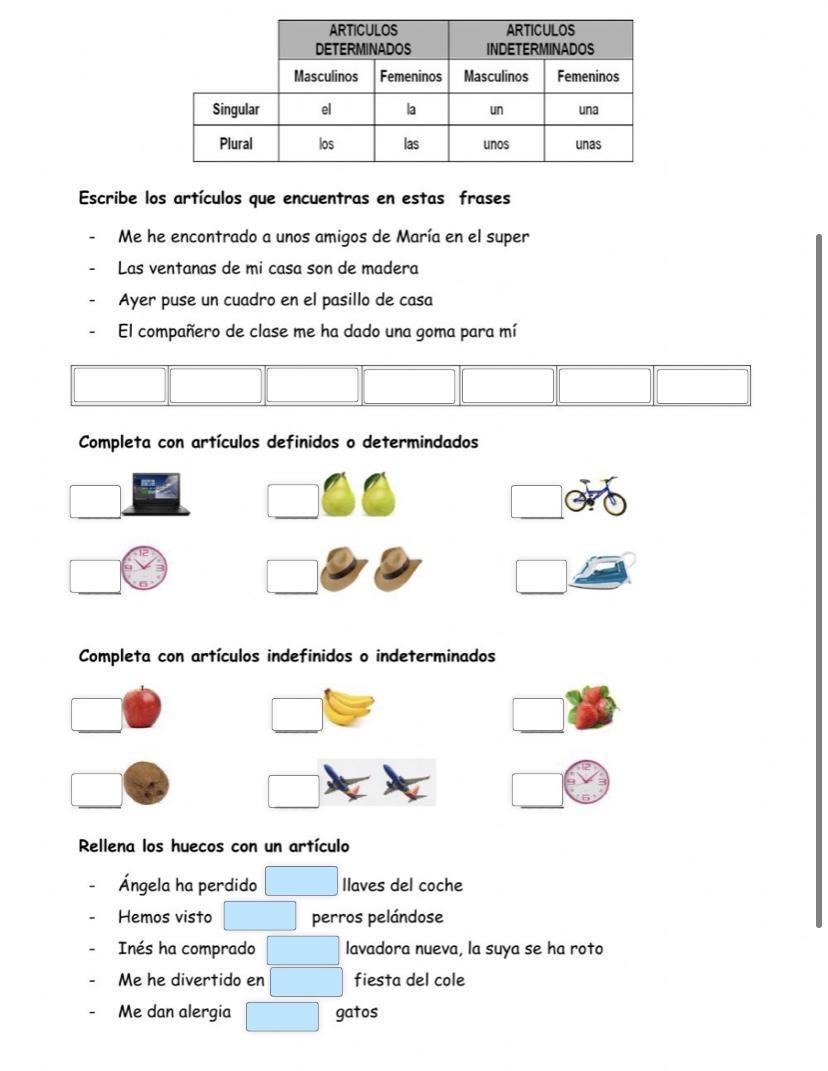 | | ARTICULOS DETERMINADOS | | ARTICULOS INDETERMINADOS | |
|---|---|---|---|---|
| | Masculinos | Femeninos | Masculinos | Femeninos |
| Singular | el | la | un | una |
| Plural | los | las | unos | unas |

Escribe los artículos que encuentras en estas frases

- Me he encontrado a unos amigos de María en el super
- Las ventanas de mi casa son de madera
- Ayer puse un cuadro en el pasillo de casa
- El compañero de clase me ha dado una goma para mí

Completa con artículos definidos o determindados

Completa con artículos indefinidos o indeterminados

Rellena los huecos con un artículo

- Ángela ha perdido llaves del coche
- Hemos visto perros pelándose
- Inés ha comprado lavadora nueva, la suya se ha roto
- Me he divertido en fiesta del cole
- Me dan alergia gatos